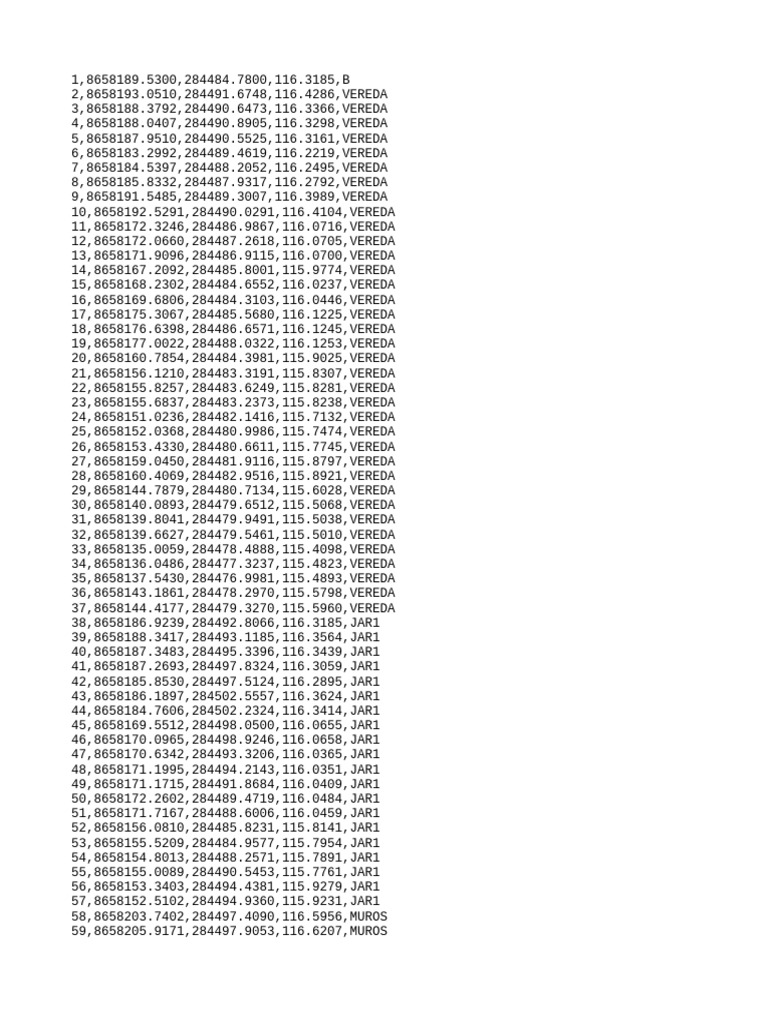 1,8658189.5300,284484.7800,116.3185,B
2,8658193.0510,284491.6748,116.4286,VEREDA
3,8658188.3792,284490.6473,116.3366,VEREDA
4,8658188.0407,284490.8905,116.3298,VEREDA
5,8658187.9510,284490.5525,116.3161,VEREDA
6,8658183.2992,284489.4619,116.2219,VEREDA
7,8658184.5397,284488.2052,116.2495,VEREDA
8,8658185.8332,284487.9317,116.2792,VEREDA
9,8658191.5485,284489.3007,116.3989,VEREDA
10,8658192.5291,284490.0291,116.4104,VEREDA
11,8658172.3246,284486.9867,116.0716,VEREDA
12,8658172.0660,284487.2618,116.0705,VEREDA
13,8658171.9096,284486.9115,116.0700,VEREDA
14,8658167.2092,284485.8001,115.9774,VEREDA
15,8658168.2302,284484.6552,116.0237,VEREDA
16,8658169.6806,284484.3103,116.0446,VEREDA
17,8658175.3067,284485.5680,116.1225,VEREDA
18,8658176.6398,284486.6571,116.1245,VEREDA
19,8658177.0022,284488.0322,116.1253,VEREDA
20,8658160.7854,284484.3981,115.9025,VEREDA
21,8658156.1210,284483.3191,115.8307,VEREDA
22,8658155.8257,284483.6249,115.8281,VEREDA
23,8658155.6837,284483.2373,115.8238,VEREDA
24,8658151.0236,284482.1416,115.7132,VEREDA
25,8658152.0368,284480.9986,115.7474,VEREDA
26,8658153.4330,284480.6611,115.7745,VEREDA
27,8658159.0450,284481.9116,115.8797,VEREDA
28,8658160.4069,284482.9516,115.8921,VEREDA
29,8658144.7879,284480.7134,115.6028,VEREDA
30,8658140.0893,284479.6512,115.5068,VEREDA
31,8658139.8041,284479.9491,115.5038,VEREDA
32,8658139.6627,284479.5461,115.5010,VEREDA
33,8658135.0059,284478.4888,115.4098,VEREDA
34,8658136.0486,284477.3237,115.4823,VEREDA
35,8658137.5430,284476.9981,115.4893,VEREDA
36,8658143.1861,284478.2970,115.5798,VEREDA
37,8658144.4177,284479.3270,115.5960,VEREDA
38,8658186.9239,284492.8066,116.3185,JAR1
39,8658188.3417,284493.1185,116.3564,JAR1
40,8658187.3483,284495.3396,116.3439,JAR1
41,8658187.2693,284497.8324,116.3059,JAR1
42,8658185.8530,284497.5124,116.2895,JAR1
43,8658186.1897,284502.5557,116.3624,JAR1
44,8658184.7606,284502.2324,116.3414,JAR1
45,8658169.5512,284498.0500,116.0655,JAR1
46,8658170.0965,284498.9246,116.0658,JAR1
47,8658170.6342,284493.3206,116.0365,JAR1
48,8658171.1995,284494.2143,116.0351,JAR1
49,8658171.1715,284491.8684,116.0409,JAR1
50,8658172.2602,284489.4719,116.0484,JAR1
51,8658171.7167,284488.6006,116.0459,JAR1
52,8658156.0810,284485.8231,115.8141,JAR1
53,8658155.5209,284484.9577,115.7954,JAR1
54,8658154.8013,284488.2571,115.7891,JAR1
55,8658155.0089,284490.5453,115.7761,JAR1
56,8658153.3403,284494.4381,115.9279,JAR1
57,8658152.5102,284494.9360,115.9231,JAR1
58,8658203.7402,284497.4090,116.5956,MUROS
59,8658205.9171,284497.9053,116.6207,MUROS